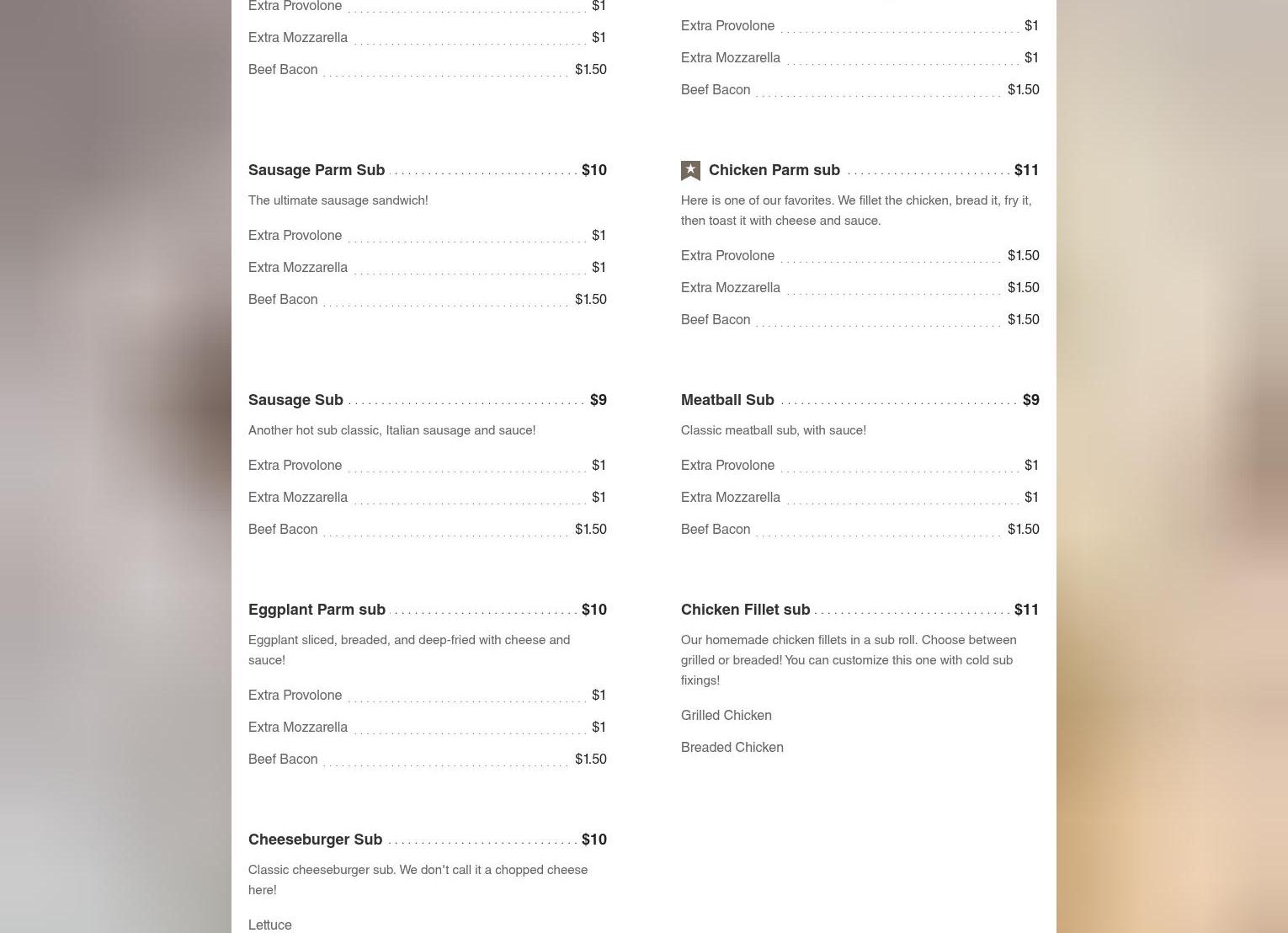 Extra Provolone $1

Extra Mozzarella $1

Beef Bacon $1.50

Sausage Parm Sub $10

The ultimate sausage sandwich!

Extra Provolone $1

Extra Mozzarella $1

Beef Bacon $1.50

Sausage Sub $9

Another hot sub classic, Italian sausage and sauce!

Extra Provolone $1

Extra Mozzarella $1

Beef Bacon $1.50

Eggplant Parm sub $10

Eggplant sliced, breaded, and deep-fried with cheese and sauce!

Extra Provolone $1

Extra Mozzarella $1

Beef Bacon $1.50

Cheeseburger Sub $10

Classic cheeseburger sub. We don't call it a chopped cheese here!

Lettuce

Extra Provolone $1

Extra Mozzarella $1

Beef Bacon $1.50

Chicken Parm sub $11

Here is one of our favorites. We fillet the chicken, bread it, fry it, then toast it with cheese and sauce.

Extra Provolone $1.50

Extra Mozzarella $1.50

Beef Bacon $1.50

Meatball Sub $9

Classic meatball sub, with sauce!

Extra Provolone $1

Extra Mozzarella $1

Beef Bacon $1.50

Chicken Fillet sub $11

Our homemade chicken fillets in a sub roll. Choose between grilled or breaded! You can customize this one with cold sub fixings!

Grilled Chicken

Breaded Chicken